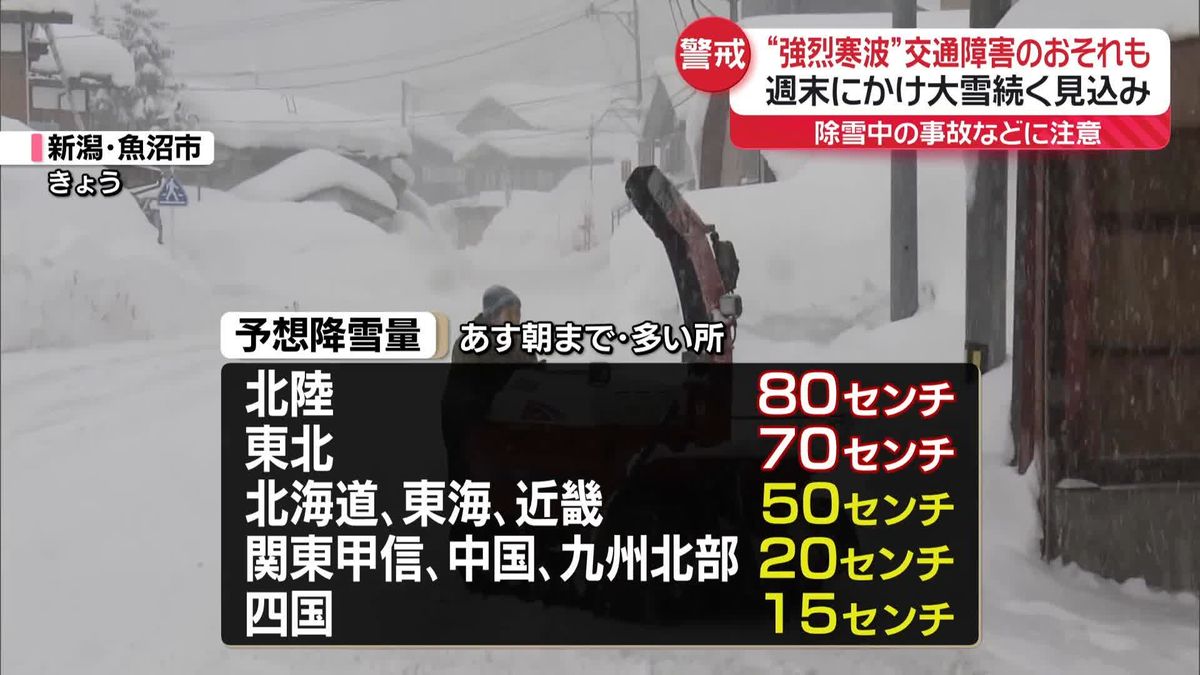 警戒 “強烈寒波”交通障害のおそれも
週末にかけ大雪続く見込み
除雪中の事故などに注意

新潟・魚沼市
きょう

予想降雪量 あす朝まで・多い所

| | |
|---|---|
| 北陸 | 80センチ |
| 東北 | 70センチ |
| 北海道、東海、近畿 | 50センチ |
| 関東甲信、中国、九州北部 | 20センチ |
| 四国 | 15センチ |